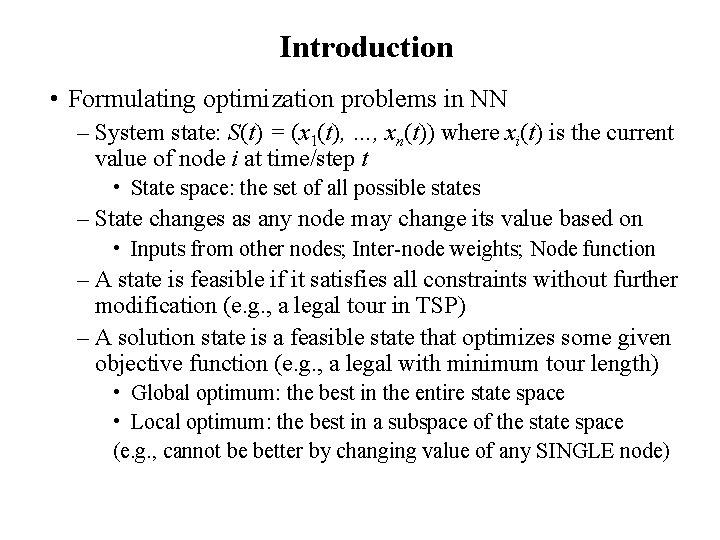 Introduction

• Formulating optimization problems in NN

– System state: $S(t) = (x_1(t), ..., x_n(t))$ where $x_i(t)$ is the current value of node $i$ at time/step $t$

• State space: the set of all possible states

– State changes as any node may change its value based on

• Inputs from other nodes; Inter-node weights; Node function

– A state is feasible if it satisfies all constraints without further modification (e.g., a legal tour in TSP)

– A solution state is a feasible state that optimizes some given objective function (e.g., a legal with minimum tour length)

• Global optimum: the best in the entire state space

• Local optimum: the best in a subspace of the state space

(e.g., cannot be better by changing value of any SINGLE node)